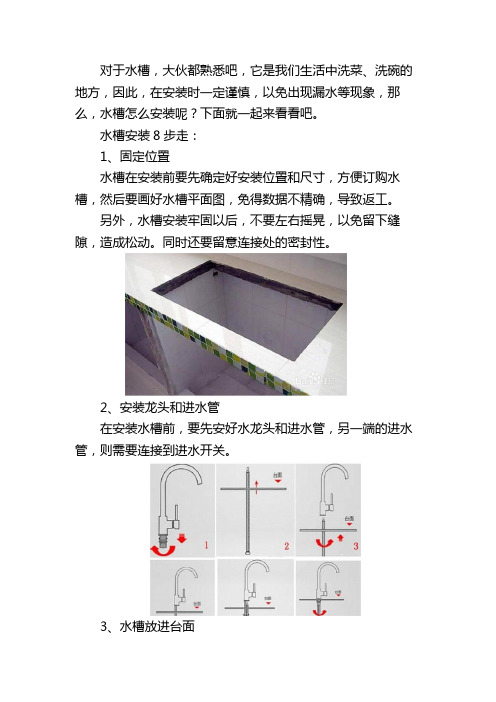 对于水槽，大伙都熟悉吧，它是我们生活中洗菜、洗碗的地方，因此，在安装时一定谨慎，以免出现漏水等现象，那么，水槽怎么安装呢？下面就一起来看看吧。

水槽安装 8 步走：

1、固定位置

水槽在安装前要先确定好安装位置和尺寸，方便订购水槽，然后要画好水槽平面图，免得数据不精确，导致返工。

另外，水槽安装牢固以后，不要左右摇晃，以免留下缝隙，造成松动。同时还要留意连接处的密封性。

Bai百科

2、安装龙头和进水管

在安装水槽前，要先安好水龙头和进水管，另一端的进水管，则需要连接到进水开关。

1

台面

2

台面

3

台面

台面

台面

3、水槽放进台面